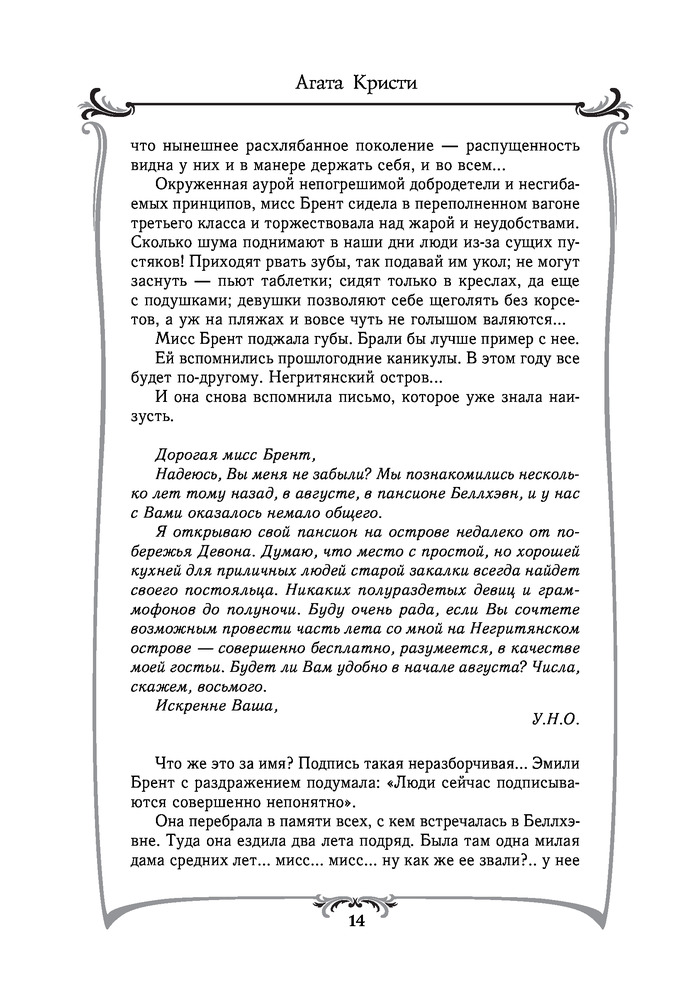 Агата Кристи

что нынешнее расхлябанное поколение — распущенность видна у них и в манере держать себя, и во всем...

Окруженная аурой непогрешимой добродетели и несгибаемых принципов, мисс Брент сидела в переполненном вагоне третьего класса и торжествовала над жарой и неудобствами. Сколько шума поднимают в наши дни люди из-за сущих пустяков! Приходят рвать зубы, так подавай им укол; не могут заснуть — пьют таблетки; сидят только в креслах, да еще с подушками; девушки позволяют себе щеголять без корсетов, а уж на пляжах и вовсе чуть не голышом валяются...

Мисс Брент поджала губы. Брали бы лучше пример с нее. Ей вспомнились прошлогодние каникулы. В этом году все будет по-другому. Негритянский остров...

И она снова вспомнила письмо, которое уже знала наизусть.

Дорогая мисс Брент,

Надеюсь, Вы меня не забыли? Мы познакомились несколько лет тому назад, в августе, в пансионе Беллхэвн, и у нас с Вами оказалось немало общего.

Я открываю свой пансион на острове недалеко от побережья Девона. Думаю, что место с простой, но хорошей кухней для приличных людей старой закалки всегда найдет своего постояльца. Никаких полураздетых девиц и граммофонов до полуночи. Буду очень рада, если Вы сочтете возможным провести часть лета со мной на Негритянском острове — совершенно бесплатно, разумеется, в качестве моей гостьи. Будет ли Вам удобно в начале августа? Числа, скажем, восьмого.

Искренне Ваша,

У.Н.О.

Что же это за имя? Подпись такая неразборчивая... Эмили Брент с раздражением подумала: «Люди сейчас подписываются совершенно непонятно».

Она перебрала в памяти всех, с кем встречалась в Беллхэвне. Туда она ездила два лета подряд. Была там одна милая дама средних лет... мисс... мисс... ну как же ее звали?.. у нее

14